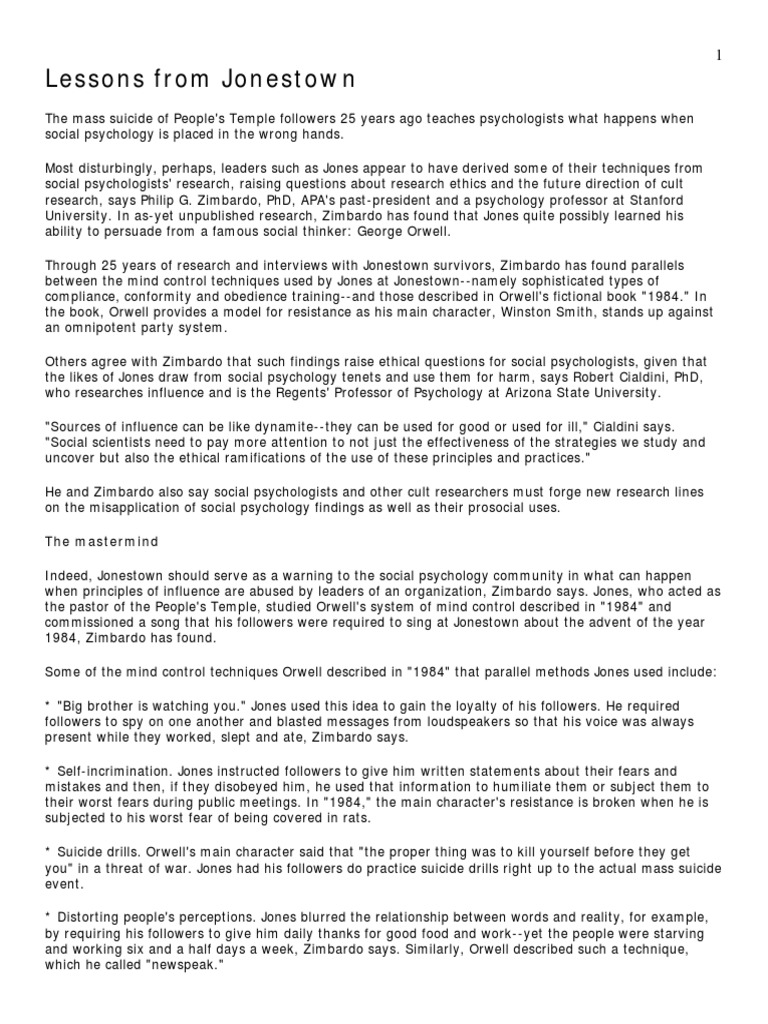 1

Lessons from Jonestown

The mass suicide of People's Temple followers 25 years ago teaches psychologists what happens when social psychology is placed in the wrong hands.

Most disturbingly, perhaps, leaders such as Jones appear to have derived some of their techniques from social psychologists' research, raising questions about research ethics and the future direction of cult research, says Philip G. Zimbardo, PhD, APA's past-president and a psychology professor at Stanford University. In as-yet unpublished research, Zimbardo has found that Jones quite possibly learned his ability to persuade from a famous social thinker: George Orwell.

Through 25 years of research and interviews with Jonestown survivors, Zimbardo has found parallels between the mind control techniques used by Jones at Jonestown--namely sophisticated types of compliance, conformity and obedience training--and those described in Orwell's fictional book "1984." In the book, Orwell provides a model for resistance as his main character, Winston Smith, stands up against an omnipotent party system.

Others agree with Zimbardo that such findings raise ethical questions for social psychologists, given that the likes of Jones draw from social psychology tenets and use them for harm, says Robert Cialdini, PhD, who researches influence and is the Regents' Professor of Psychology at Arizona State University.

"Sources of influence can be like dynamite--they can be used for good or used for ill," Cialdini says. "Social scientists need to pay more attention to not just the effectiveness of the strategies we study and uncover but also the ethical ramifications of the use of these principles and practices."

He and Zimbardo also say social psychologists and other cult researchers must forge new research lines on the misapplication of social psychology findings as well as their prosocial uses.

The mastermind

Indeed, Jonestown should serve as a warning to the social psychology community in what can happen when principles of influence are abused by leaders of an organization, Zimbardo says. Jones, who acted as the pastor of the People's Temple, studied Orwell's system of mind control described in "1984" and commissioned a song that his followers were required to sing at Jonestown about the advent of the year 1984, Zimbardo has found.

Some of the mind control techniques Orwell described in "1984" that parallel methods Jones used include:

* "Big brother is watching you." Jones used this idea to gain the loyalty of his followers. He required followers to spy on one another and blasted messages from loudspeakers so that his voice was always present while they worked, slept and ate, Zimbardo says.

* Self-incrimination. Jones instructed followers to give him written statements about their fears and mistakes and then, if they disobeyed him, he used that information to humiliate them or subject them to their worst fears during public meetings. In "1984," the main character's resistance is broken when he is subjected to his worst fear of being covered in rats.

* Suicide drills. Orwell's main character said that "the proper thing was to kill yourself before they get you" in a threat of war. Jones had his followers do practice suicide drills right up to the actual mass suicide event.

* Distorting people's perceptions. Jones blurred the relationship between words and reality, for example, by requiring his followers to give him daily thanks for good food and work--yet the people were starving and working six and a half days a week, Zimbardo says. Similarly, Orwell described such a technique, which he called "newspeak."